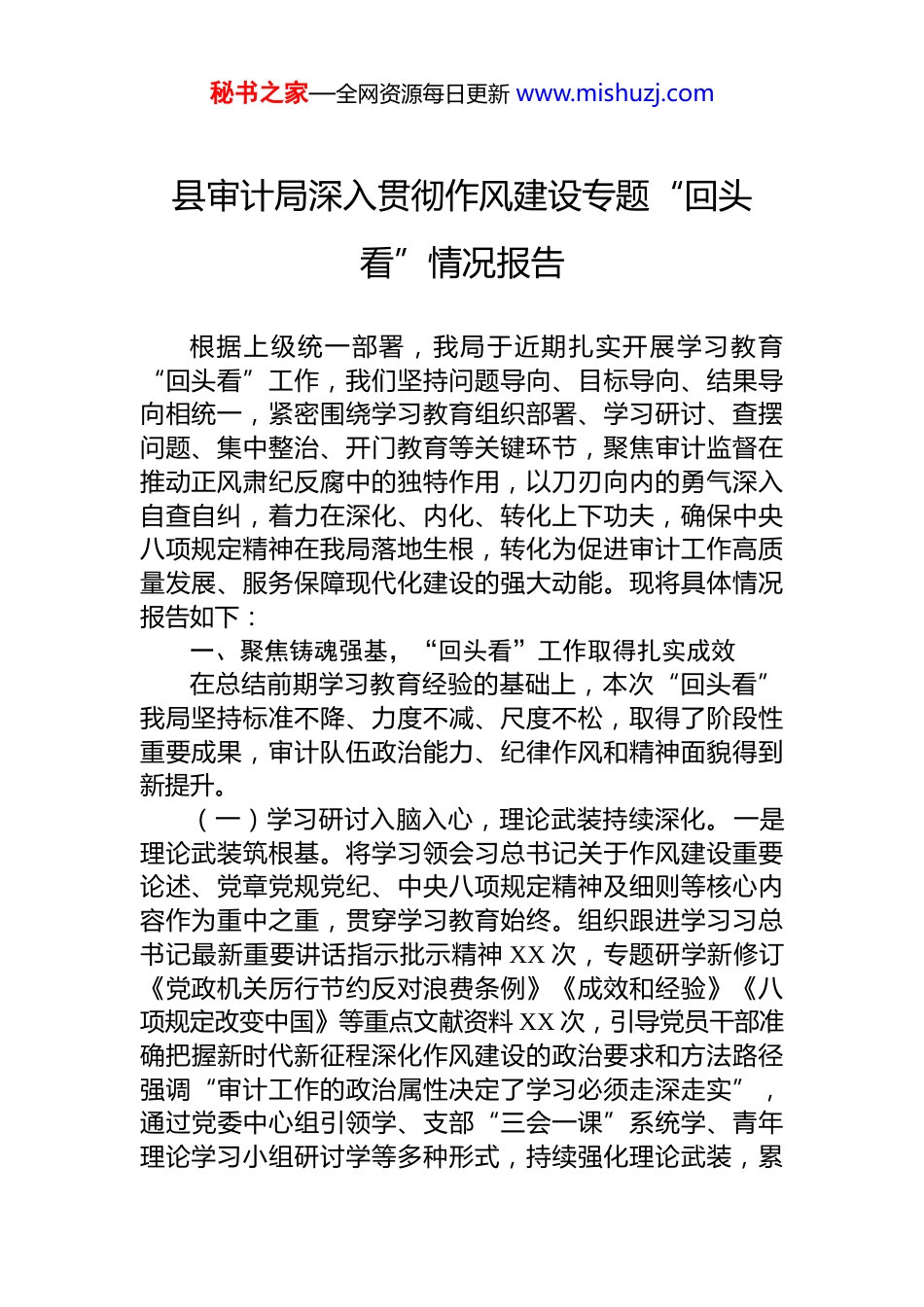 秘书之家—全网资源每日更新 www.mishuzj.com

县审计局深入贯彻作风建设专题“回头看”情况报告

根据上级统一部署，我局于近期扎实开展学习教育“回头看”工作，我们坚持问题导向、目标导向、结果导向相统一，紧密围绕学习教育组织部署、学习研讨、查摆问题、集中整治、开门教育等关键环节，聚焦审计监督在推动正风肃纪反腐中的独特作用，以刀刃向内的勇气深入自查自纠，着力在深化、内化、转化上下功夫，确保中央八项规定精神在我局落地生根，转化为促进审计工作高质量发展、服务保障现代化建设的强大动能。现将具体情况报告如下：

一、聚焦铸魂强基，“回头看”工作取得扎实成效

在总结前期学习教育经验的基础上，本次“回头看”我局坚持标准不降、力度不减、尺度不松，取得了阶段性重要成果，审计队伍政治能力、纪律作风和精神面貌得到新提升。

（一）学习研讨入脑入心，理论武装持续深化。一是理论武装筑根基。将学习领会习总书记关于作风建设重要论述、党章党规党纪、中央八项规定精神及细则等核心内容作为重中之重，贯穿学习教育始终。组织跟进学习习总书记最新重要讲话指示批示精神 XX 次，专题研学新修订《党政机关厉行节约反对浪费条例》《成效和经验》《八项规定改变中国》等重点文献资料 XX 次，引导党员干部准确把握新时代新征程深化作风建设的政治要求和方法路径强调“审计工作的政治属性决定了学习必须走深走实”，通过党委中心组引领学、支部“三会一课”系统学、青年理论学习小组研讨学等多种形式，持续强化理论武装，累